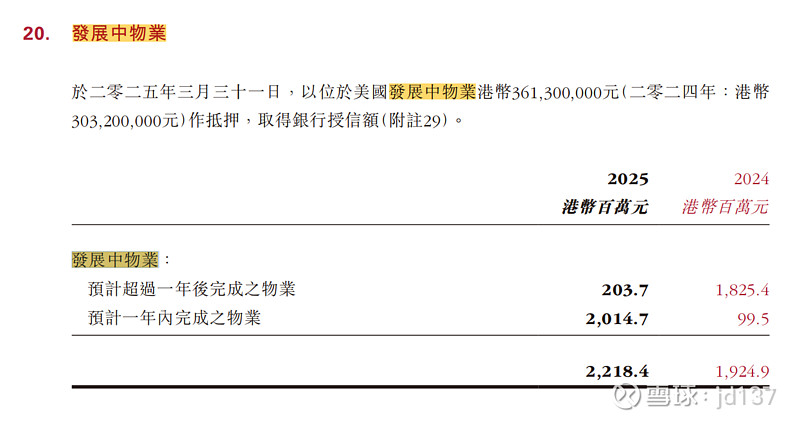 20. 發展中物業

於二零二五年三月三十一日，以位於美國發展中物業港幣361,300,000元(二零二四年：港幣303,200,000元)作抵押，取得銀行授信額(附註29)。

|  | 2025 港幣百萬元 | 2024 港幣百萬元 |
|---|---|---|
| 發展中物業： |  |  |
| 預計超過一年後完成之物業 | 203.7 | 1,825.4 |
| 預計一年內完成之物業 | 2,014.7 | 99.5 |
|  | 2,218.4 | 1,924.9 |

雪球：jd137